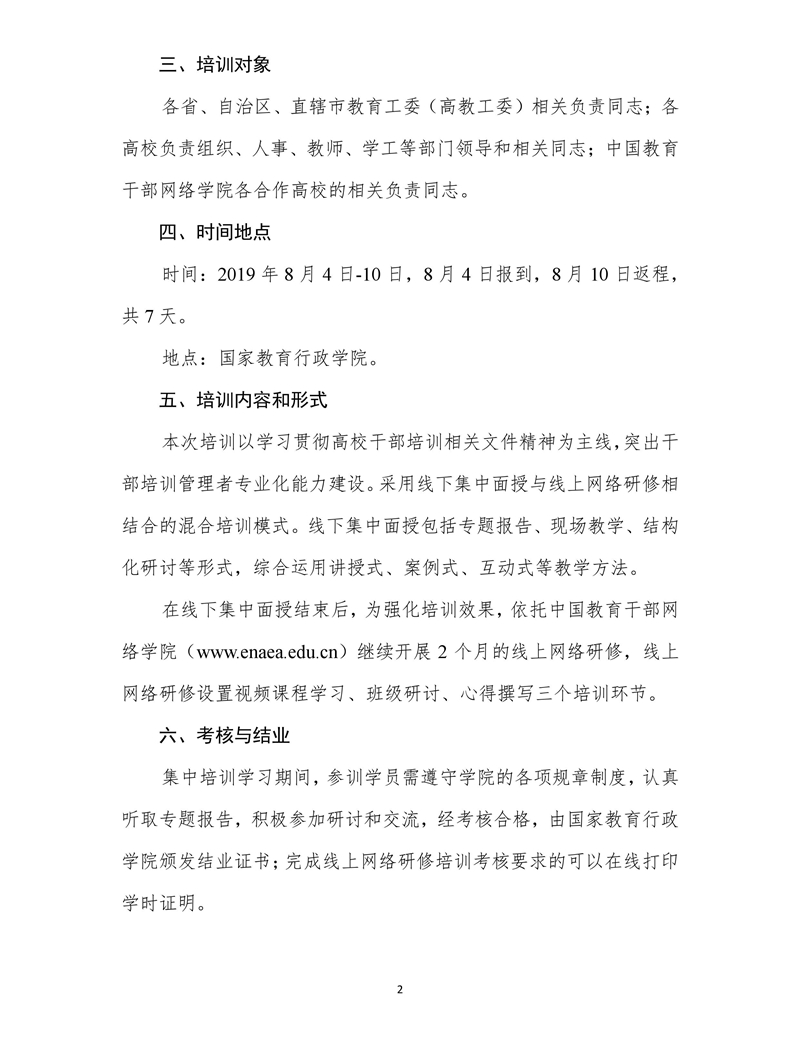 三、培训对象

各省、自治区、直辖市教育工委（高教工委）相关负责同志；各高校负责组织、人事、教师、学工等部门领导和相关同志；中国教育干部网络学院各合作高校的相关负责同志。

四、时间地点

时间：2019 年 8 月 4 日-10 日，8 月 4 日报到，8 月 10 日返程，共 7 天。

地点：国家教育行政学院。

五、培训内容和形式

本次培训以学习贯彻高校干部培训相关文件精神为主线，突出干部培训管理者专业化能力建设。采用线下集中面授与线上网络研修相结合的混合培训模式。线下集中面授包括专题报告、现场教学、结构化研讨等形式，综合运用讲授式、案例式、互动式等教学方法。

在线下集中面授结束后，为强化培训效果，依托中国教育干部网络学院（www.enaea.edu.cn）继续开展 2 个月的线上网络研修，线上网络研修设置视频课程学习、班级研讨、心得撰写三个培训环节。

六、考核与结业

集中培训学习期间，参训学员需遵守学院的各项规章制度，认真听取专题报告，积极参加研讨和交流，经考核合格，由国家教育行政学院颁发结业证书；完成线上网络研修培训考核要求的可以在线打印学时证明。

2